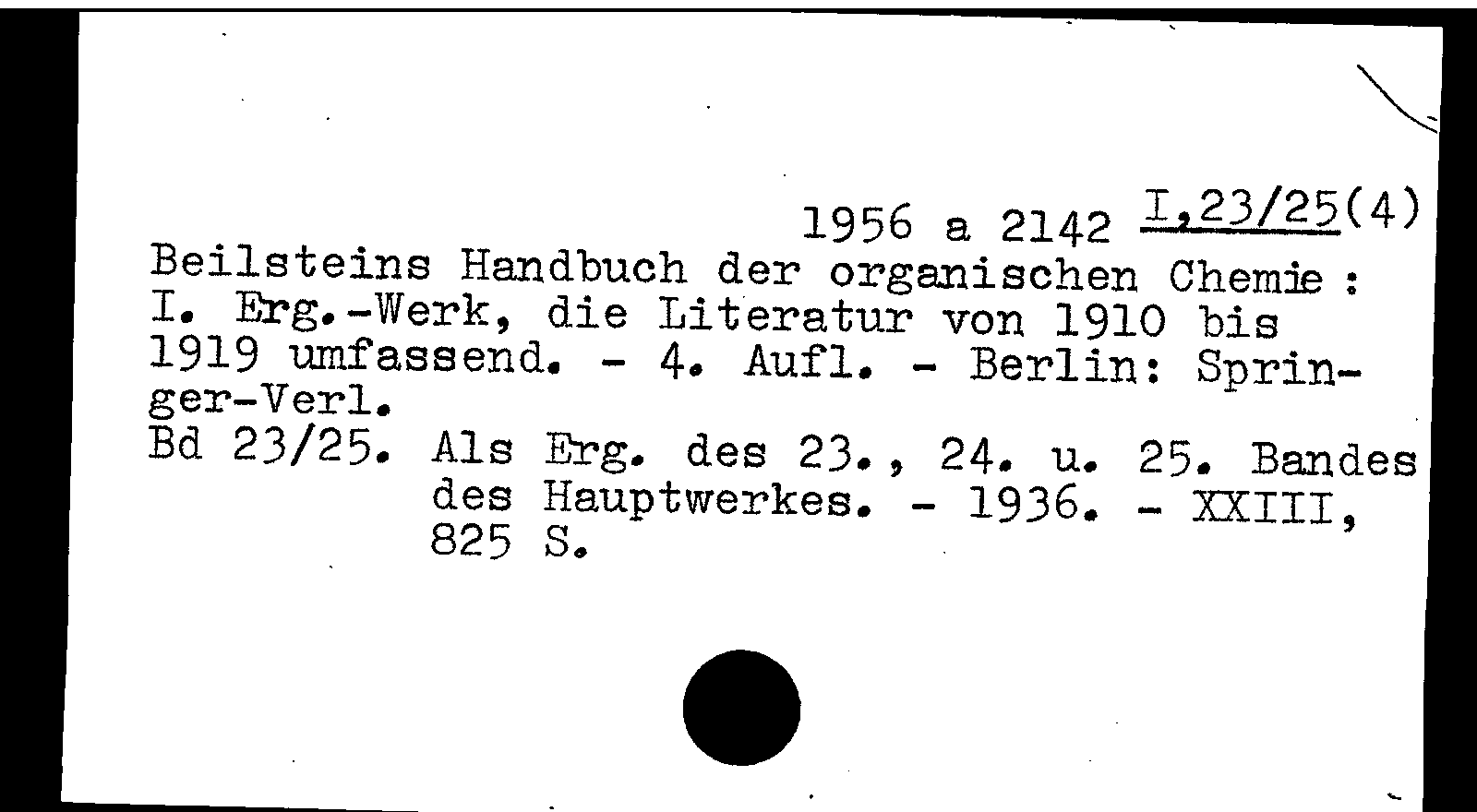 1956 a 2142 I,23/25(4)

Beilsteins Handbuch der organischen Chemie : I. Erg.-Werk, die Literatur von 1910 bis 1919 umfassend. - 4. Aufl. - Berlin: Springer-Verl.

Bd 23/25. Als Erg. des 23., 24. u. 25. Bandes des Hauptwerkes. - 1936. - XXIII, 825 S.